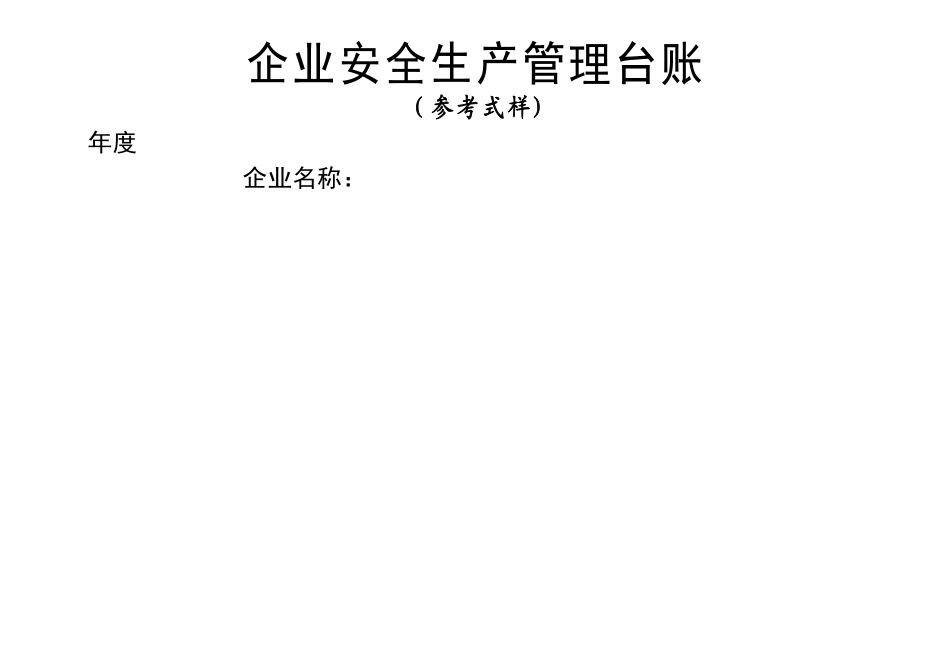 企业安全生产管理台账
（参考式样）

年度

企业名称：